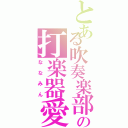 とある吹奏楽部の
打楽器愛
ななみん